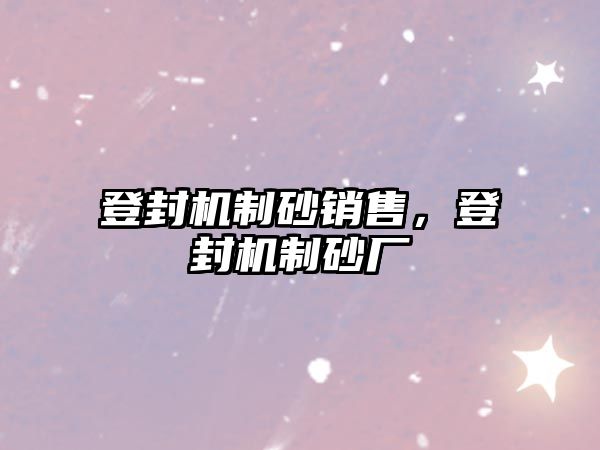 登封机制砂销售，登封机制砂厂